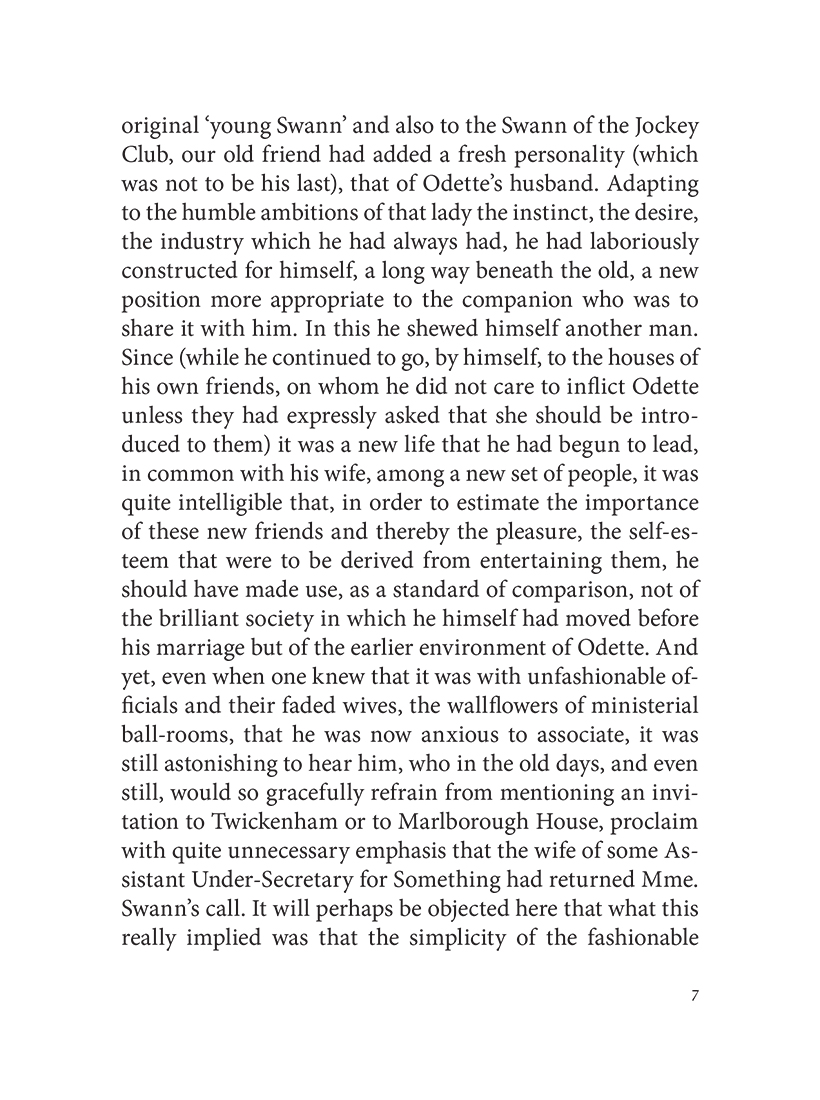 original ‘young Swann’ and also to the Swann of the Jockey Club, our old friend had added a fresh personality (which was not to be his last), that of Odette’s husband. Adapting to the humble ambitions of that lady the instinct, the desire, the industry which he had always had, he had laboriously constructed for himself, a long way beneath the old, a new position more appropriate to the companion who was to share it with him. In this he shewed himself another man. Since (while he continued to go, by himself, to the houses of his own friends, on whom he did not care to inflict Odette unless they had expressly asked that she should be introduced to them) it was a new life that he had begun to lead, in common with his wife, among a new set of people, it was quite intelligible that, in order to estimate the importance of these new friends and thereby the pleasure, the self-esteem that were to be derived from entertaining them, he should have made use, as a standard of comparison, not of the brilliant society in which he himself had moved before his marriage but of the earlier environment of Odette. And yet, even when one knew that it was with unfashionable officials and their faded wives, the wallflowers of ministerial ball-rooms, that he was now anxious to associate, it was still astonishing to hear him, who in the old days, and even still, would so gracefully refrain from mentioning an invitation to Twickenham or to Marlborough House, proclaim with quite unnecessary emphasis that the wife of some Assistant Under-Secretary for Something had returned Mme. Swann’s call. It will perhaps be objected here that what this really implied was that the simplicity of the fashionable

7